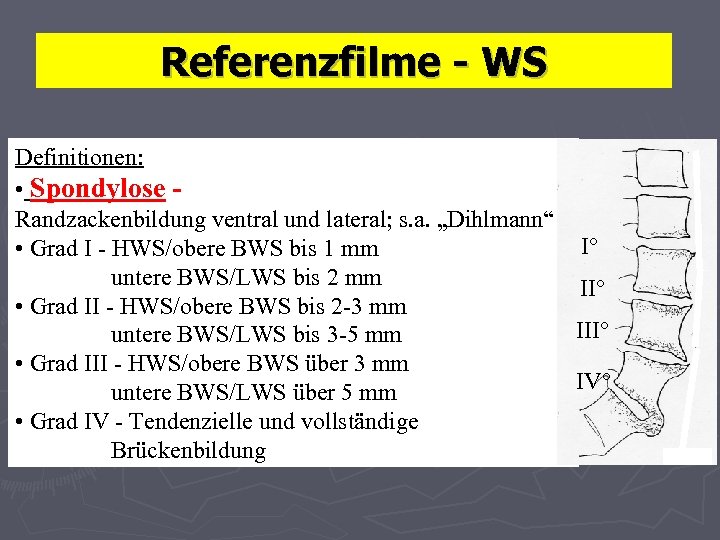 Referenzfilme - WS

Definitionen:

• Spondylose -

Randzackenbildung ventral und lateral; s.a. „Dihlmann“

• Grad I - HWS/obere BWS bis 1 mm
untere BWS/LWS bis 2 mm

• Grad II - HWS/obere BWS bis 2-3 mm
untere BWS/LWS bis 3-5 mm

• Grad III - HWS/obere BWS über 3 mm
untere BWS/LWS über 5 mm

• Grad IV - Tendenzielle und vollständige
Brückenbildung

I°

II°

III°

IV°